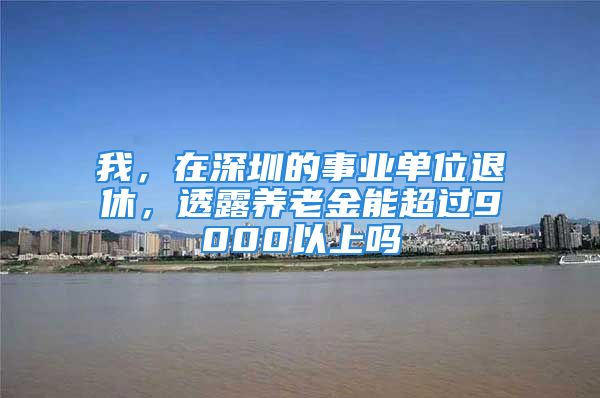 我，在深圳的事业单位退休，透露养老金能超过9000以上吗